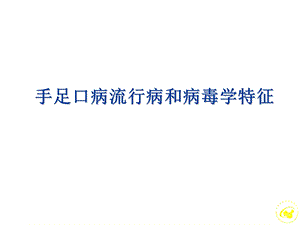 手足口病流行病和病毒学特征